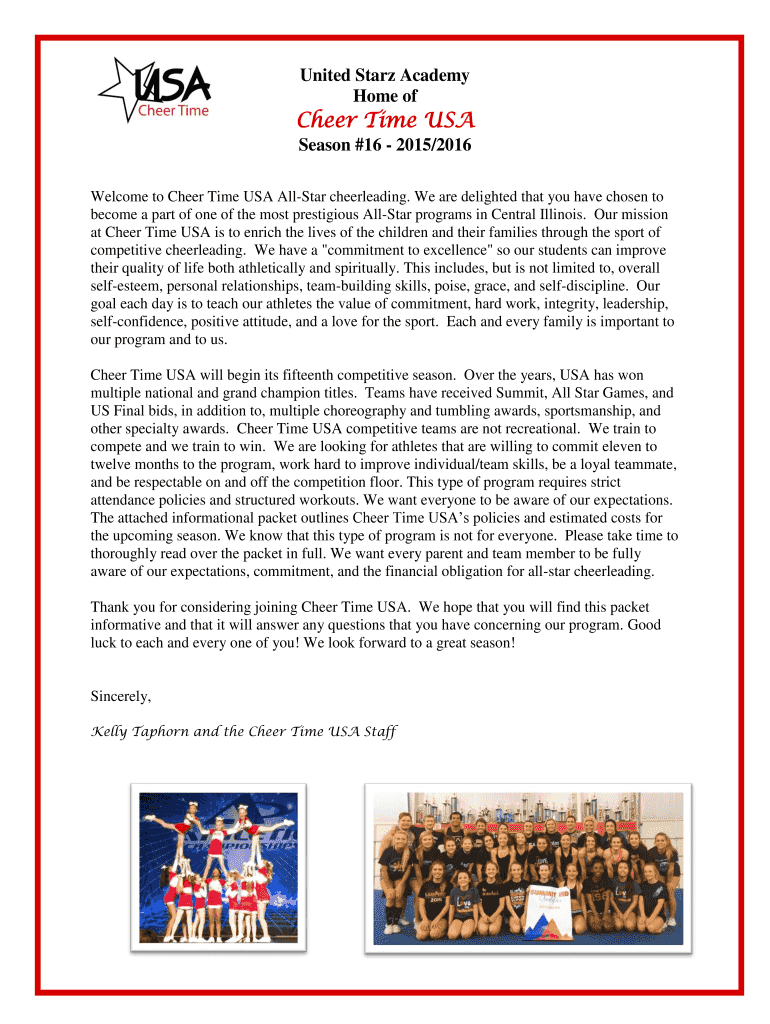 USA
Cheer Time

United Starz Academy
Home of
Cheer Time USA
Season #16 - 2015/2016

Welcome to Cheer Time USA All-Star cheerleading. We are delighted that you have chosen to become a part of one of the most prestigious All-Star programs in Central Illinois. Our mission at Cheer Time USA is to enrich the lives of the children and their families through the sport of competitive cheerleading. We have a "commitment to excellence" so our students can improve their quality of life both athletically and spiritually. This includes, but is not limited to, overall self-esteem, personal relationships, team-building skills, poise, grace, and self-discipline. Our goal each day is to teach our athletes the value of commitment, hard work, integrity, leadership, self-confidence, positive attitude, and a love for the sport. Each and every family is important to our program and to us.

Cheer Time USA will begin its fifteenth competitive season. Over the years, USA has won multiple national and grand champion titles. Teams have received Summit, All Star Games, and US Final bids, in addition to, multiple choreography and tumbling awards, sportsmanship, and other specialty awards. Cheer Time USA competitive teams are not recreational. We train to compete and we train to win. We are looking for athletes that are willing to commit eleven to twelve months to the program, work hard to improve individual/team skills, be a loyal teammate, and be respectable on and off the competition floor. This type of program requires strict attendance policies and structured workouts. We want everyone to be aware of our expectations. The attached informational packet outlines Cheer Time USA's policies and estimated costs for the upcoming season. We know that this type of program is not for everyone. Please take time to thoroughly read over the packet in full. We want every parent and team member to be fully aware of our expectations, commitment, and the financial obligation for all-star cheerleading.

Thank you for considering joining Cheer Time USA. We hope that you will find this packet informative and that it will answer any questions that you have concerning our program. Good luck to each and every one of you! We look forward to a great season!

Sincerely,

Kelly Taphorn and the Cheer Time USA Staff